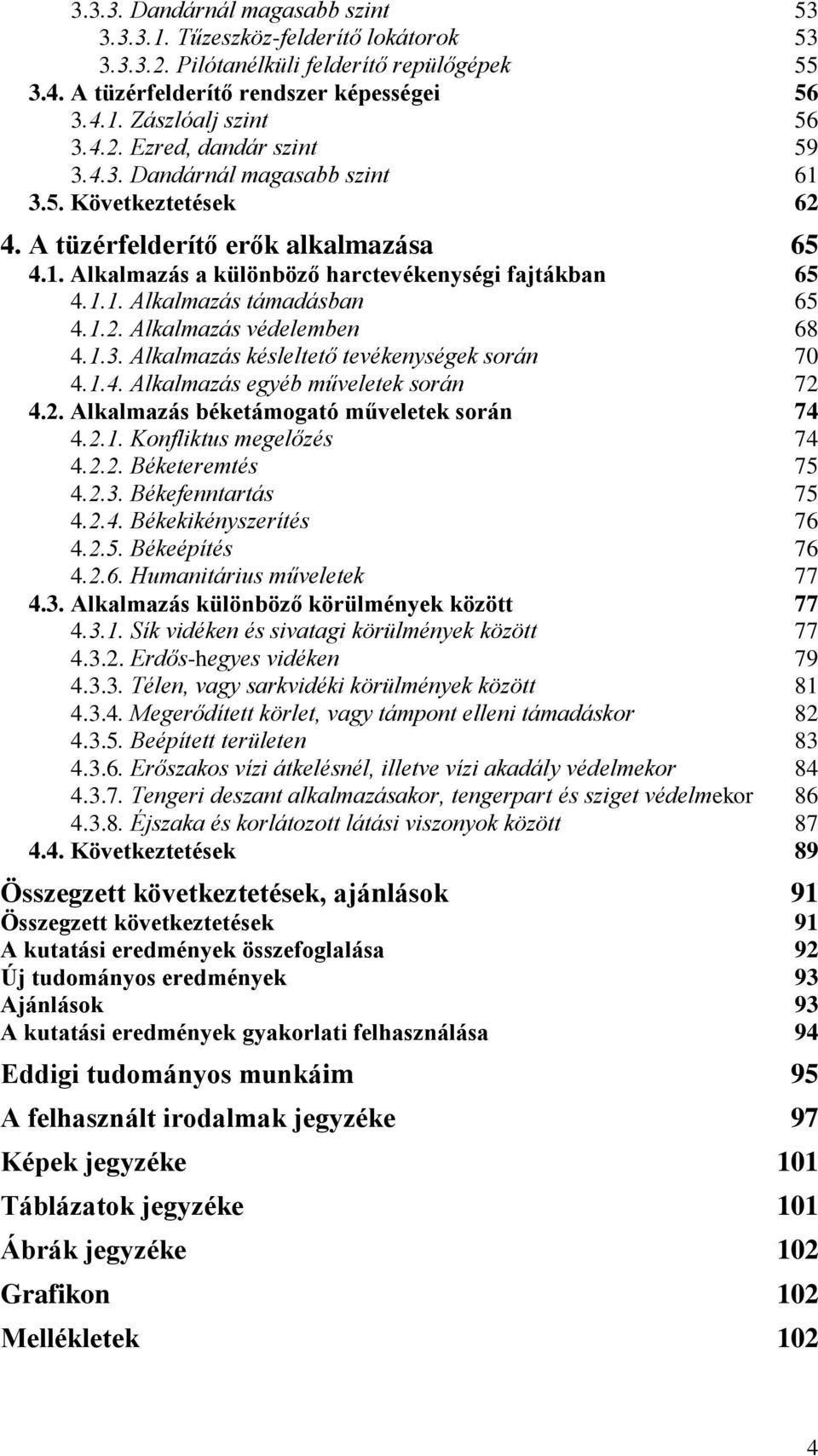 3.3.3. Dandárnál magasabb szint 53
3.3.3.1. Tűzeszköz-felderítő lokátorok 53
3.3.3.2. Pilótanélküli felderítő repülőgépek 55
3.4. A tüzérfelderítő rendszer képességei 56
3.4.1. Zászlóalj szint 56
3.4.2. Ezred, dandár szint 59
3.4.3. Dandárnál magasabb szint 61
3.5. Következtetések 62
4. A tüzérfelderítő erők alkalmazása 65
4.1. Alkalmazás a különböző harctevékenységi fajtákban 65
4.1.1. Alkalmazás támadásban 65
4.1.2. Alkalmazás védelemben 68
4.1.3. Alkalmazás késleltető tevékenységek során 70
4.1.4. Alkalmazás egyéb műveletek során 72
4.2. Alkalmazás béketámogató műveletek során 74
4.2.1. Konfliktus megelőzés 74
4.2.2. Béketeremtés 75
4.2.3. Békefenntartás 75
4.2.4. Békekikényszerítés 76
4.2.5. Békeépítés 76
4.2.6. Humanitárius műveletek 77
4.3. Alkalmazás különböző körülmények között 77
4.3.1. Sík vidéken és sivatagi körülmények között 77
4.3.2. Erdős-hegyes vidéken 79
4.3.3. Télen, vagy sarkvidéki körülmények között 81
4.3.4. Megerődített körlet, vagy támpont elleni támadáskor 82
4.3.5. Beépített területen 83
4.3.6. Erőszakos vízi átkelésnél, illetve vízi akadály védelmekor 84
4.3.7. Tengeri deszant alkalmazásakor, tengerpart és sziget védelmekor 86
4.3.8. Éjszaka és korlátozott látási viszonyok között 87
4.4. Következtetések 89
Összegzett következtetések, ajánlások 91
Összegzett következtetések 91
A kutatási eredmények összefoglalása 92
Új tudományos eredmények 93
Ajánlások 93
A kutatási eredmények gyakorlati felhasználása 94
Eddigi tudományos munkáim 95
A felhasznált irodalmak jegyzéke 97
Képek jegyzéke 101
Táblázatok jegyzéke 101
Ábrák jegyzéke 102
Grafikon 102
Mellékletek 102
4